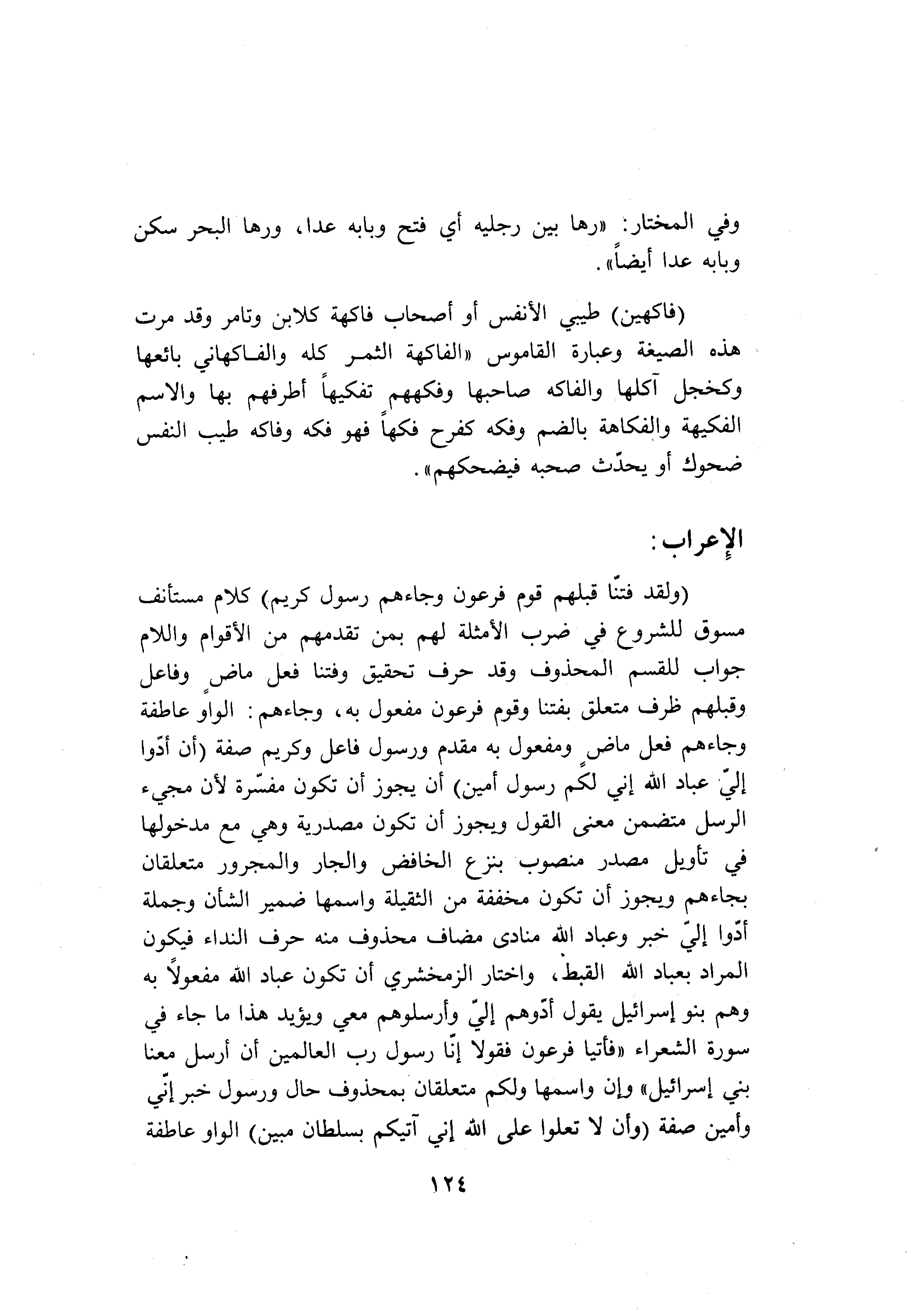 وفي المختار: «رها بين رجليه أي فتح وبابه عدا، ورها البحر سكن وبابه عدا أيضاً».

(فاكهين) طيبي الأنفس أو أصحاب فاكهة كلابن وتامر وقد مرت هذه الصيغة وعبارة القاموس «الفاكهة الثمر كله والفاكهاني بائعها وكخجل آكلها والفاكه صاحبها وفكههم تفكيهاً أطرفهم بها والاسم الفكيهة والفكاهة بالضم وفكه كفرح فكهاً فهو فكه وفاكه طيب النفس ضحوك أو يحدّث صحبه فيضحكهم».

الإعراب:

(ولقد فتنّا قبلهم قوم فرعون وجاءهم رسول كريم) كلام مستأنف مسوق للشروع في ضرب الأمثلة لهم بمن تقدمهم من الأقوام واللام جواب للقسم المحذوف وقد حرف تحقيق وفتنا فعل ماضٍ وفاعل وقبلهم ظرف متعلق بفتنا وقوم فرعون مفعول به، وجاءهم: الواو عاطفة وجاءهم فعل ماضٍ ومفعول به مقدم ورسول فاعل وكريم صفة (أن أدّوا إليّ عباد الله إني لكم رسول أمين) أن يجوز أن تكون مفسّرة لأن مجيء الرسل متضمن معنى القول ويجوز أن تكون مصدرية وهي مع مدخولها في تأويل مصدر منصوب بنزع الخافض والجار والمجرور متعلقان بجاءهم ويجوز أن تكون مخففة من الثقيلة واسمها ضمير الشأن وجملة أدّوا إليّ خبر وعباد الله منادى مضاف محذوف منه حرف النداء فيكون المراد بعباد الله القبط، واختار الزمخشري أن تكون عباد الله مفعولاً به وهم بنو إسرائيل يقول أدّوهم إليّ وأرسلوهم معي ويؤيد هذا ما جاء في سورة الشعراء «فأتيا فرعون فقولا إنّا رسول رب العالمين أن أرسل معنا بني إسرائيل» وإن واسمها ولكم متعلقان بمحذوف حال ورسول خبر إنّي وأمين صفة (وأن لا تعلوا على الله إني آتيكم بسلطان مبين) الواو عاطفة

١٢٤